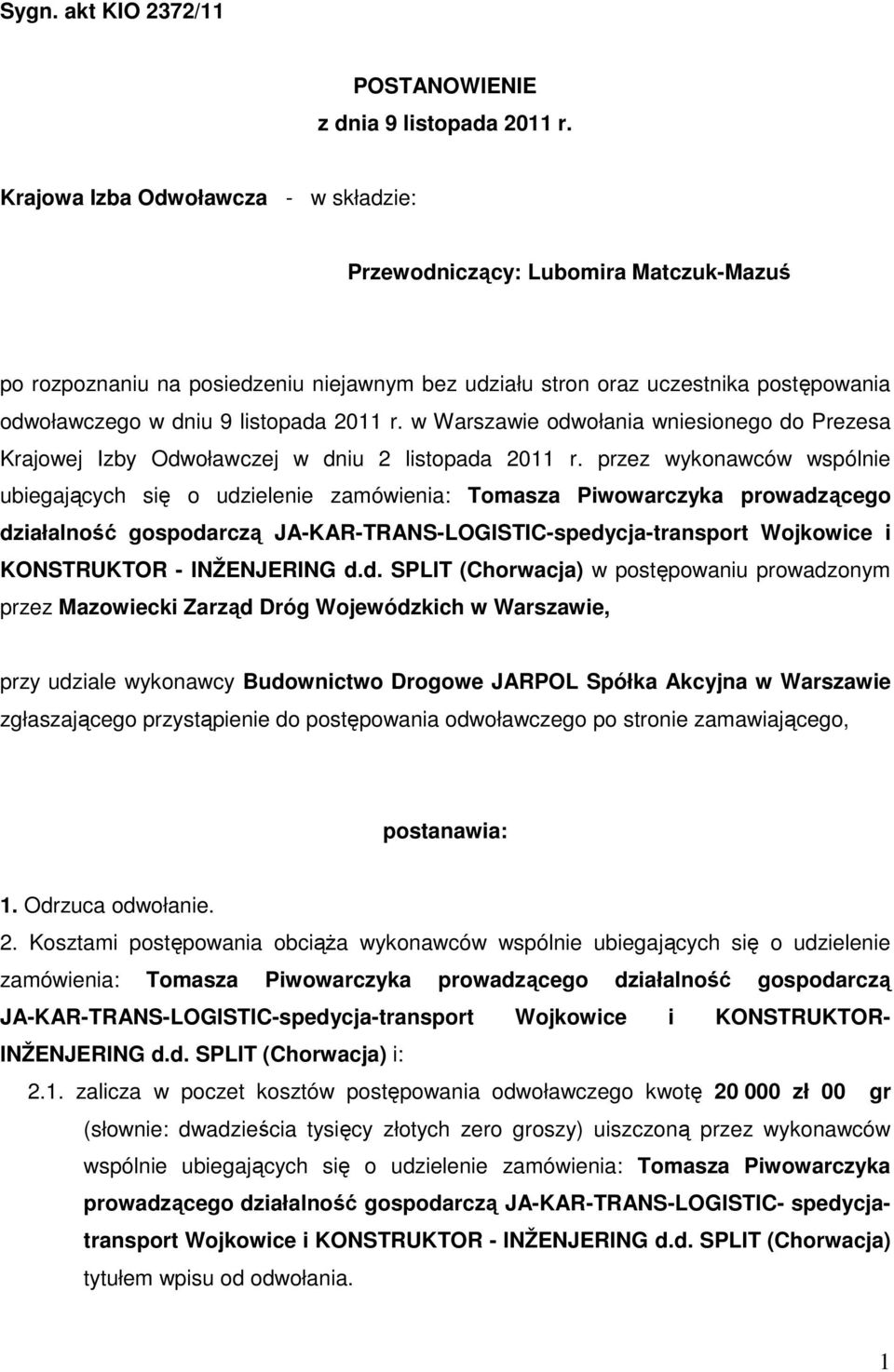 Sygn. akt KIO 2372/11

POSTANOWIENIE
z dnia 9 listopada 2011 r.

Krajowa Izba Odwoławcza - w składzie:

Przewodniczący: Lubomira Matczuk-Mazuś

po rozpoznaniu na posiedzeniu niejawnym bez udziału stron oraz uczestnika postępowania odwoławczego w dniu 9 listopada 2011 r. w Warszawie odwołania wniesionego do Prezesa Krajowej Izby Odwoławczej w dniu 2 listopada 2011 r. przez wykonawców wspólnie ubiegających się o udzielenie zamówienia: Tomasza Piwowarczyka prowadzącego działalność gospodarczą JA-KAR-TRANS-LOGISTIC-spedycja-transport Wojkowice i KONSTRUKTOR - INŽENJERING d.d. SPLIT (Chorwacja) w postępowaniu prowadzonym przez Mazowiecki Zarząd Dróg Wojewódzkich w Warszawie,

przy udziale wykonawcy Budownictwo Drogowe JARPOL Spółka Akcyjna w Warszawie zgłaszającego przystąpienie do postępowania odwoławczego po stronie zamawiającego,

postanawia:

1. Odrzuca odwołanie.
2. Kosztami postępowania obciąża wykonawców wspólnie ubiegających się o udzielenie zamówienia: Tomasza Piwowarczyka prowadzącego działalność gospodarczą JA-KAR-TRANS-LOGISTIC-spedycja-transport Wojkowice i KONSTRUKTOR-INŽENJERING d.d. SPLIT (Chorwacja) i:
2.1. zalicza w poczet kosztów postępowania odwoławczego kwotę 20 000 zł 00 gr (słownie: dwadzieścia tysięcy złotych zero groszy) uiszczoną przez wykonawców wspólnie ubiegających się o udzielenie zamówienia: Tomasza Piwowarczyka prowadzącego działalność gospodarczą JA-KAR-TRANS-LOGISTIC- spedycja-transport Wojkowice i KONSTRUKTOR - INŽENJERING d.d. SPLIT (Chorwacja) tytułem wpisu od odwołania.

1